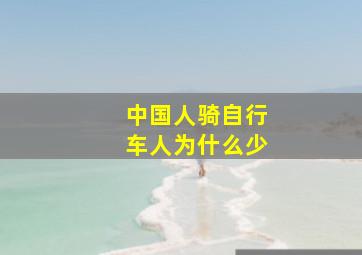 中国人骑自行车人为什么少